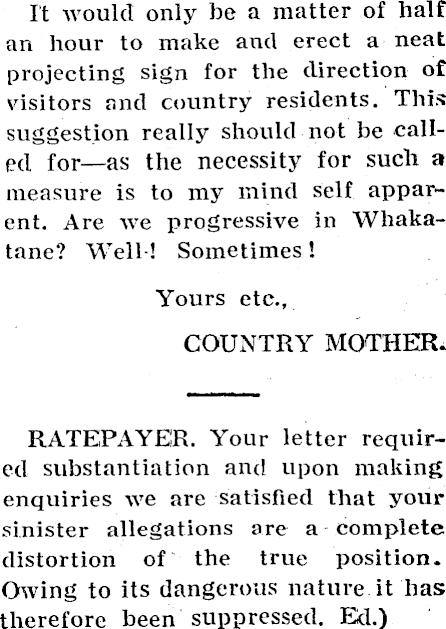 It would only be a matter of half an hour to make and erect a neat projecting sign for the direction of visitors and country residents. This suggestion really should not be called for—as the necessity for such a measure is to my mind self apparent. Are we progressive in Whakatane? Well! Sometimes!

Yours etc.,

COUNTRY MOTHER.

RATEPAYER. Your letter required substantiation and upon making enquiries we are satisfied that your sinister allegations are a complete distortion of the true position. Owing to its dangerous nature it has therefore been suppressed. Ed.)